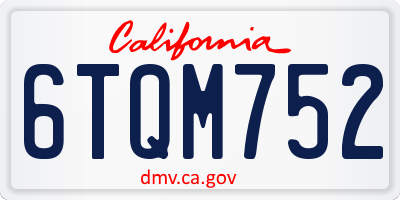 California

6TQM752

dmv.ca.gov